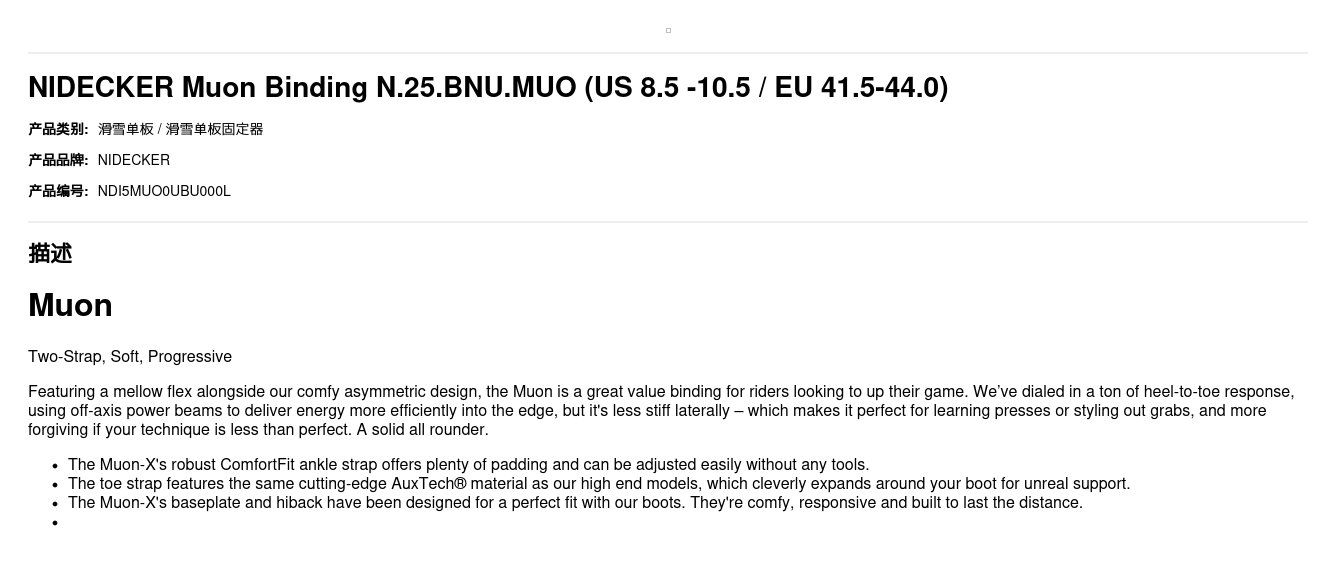 NIDECKER Muon Binding N.25.BNU.MUO (US 8.5 -10.5 / EU 41.5-44.0)

产品类别: 滑雪单板 / 滑雪单板固定器

产品品牌: NIDECKER

产品编号: NDI5MUO0UBU000L

描述

Muon

Two-Strap, Soft, Progressive

Featuring a mellow flex alongside our comfy asymmetric design, the Muon is a great value binding for riders looking to up their game. We've dialed in a ton of heel-to-toe response, using off-axis power beams to deliver energy more efficiently into the edge, but it's less stiff laterally – which makes it perfect for learning presses or styling out grabs, and more forgiving if your technique is less than perfect. A solid all rounder.

• The Muon-X's robust ComfortFit ankle strap offers plenty of padding and can be adjusted easily without any tools.
• The toe strap features the same cutting-edge AuxTech® material as our high end models, which cleverly expands around your boot for unreal support.
• The Muon-X's baseplate and hiback have been designed for a perfect fit with our boots. They're comfy, responsive and built to last the distance.
•